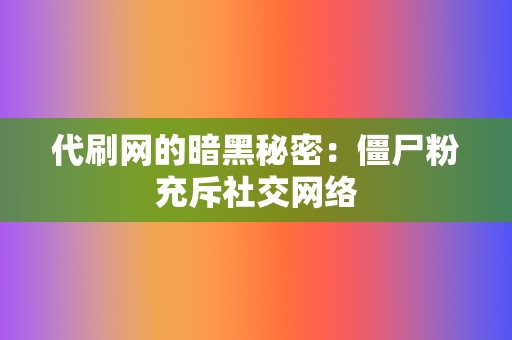 代刷网的暗黑秘密：僵尸粉充斥社交网络